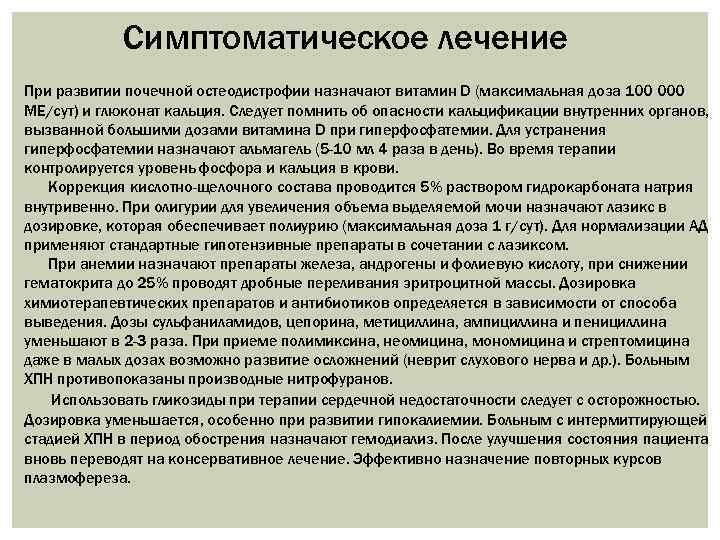 Симптоматическое лечение

При развитии почечной остеодистрофии назначают витамин D (максимальная доза 100 000 МЕ/сут) и глюконат кальция. Следует помнить об опасности кальцификации внутренних органов, вызванной большими дозами витамина D при гиперфосфатемии. Для устранения гиперфосфатемии назначают альмагель (5-10 мл 4 раза в день). Во время терапии контролируется уровень фосфора и кальция в крови.

Коррекция кислотно-щелочного состава проводится 5% раствором гидрокарбоната натрия внутривенно. При олигурии для увеличения объема выделяемой мочи назначают лазикс в дозировке, которая обеспечивает полиурию (максимальная доза 1 г/сут). Для нормализации АД применяют стандартные гипотензивные препараты в сочетании с лазиксом.

При анемии назначают препараты железа, андрогены и фолиевую кислоту, при снижении гематокрита до 25% проводят дробные переливания эритроцитной массы. Дозировка химиотерапевтических препаратов и антибиотиков определяется в зависимости от способа выведения. Дозы сульфаниламидов, цепорина, метициллина, ампициллина и пенициллина уменьшают в 2-3 раза. При приеме полимиксина, неомицина, мономицина и стрептомицина даже в малых дозах возможно развитие осложнений (неврит слухового нерва и др.). Больным ХПН противопоказаны производные нитрофуранов.

Использовать гликозиды при терапии сердечной недостаточности следует с осторожностью. Дозировка уменьшается, особенно при развитии гипокалиемии. Больным с интермиттирующей стадией ХПН в период обострения назначают гемодиализ. После улучшения состояния пациента вновь переводят на консервативное лечение. Эффективно назначение повторных курсов плазмофереза.